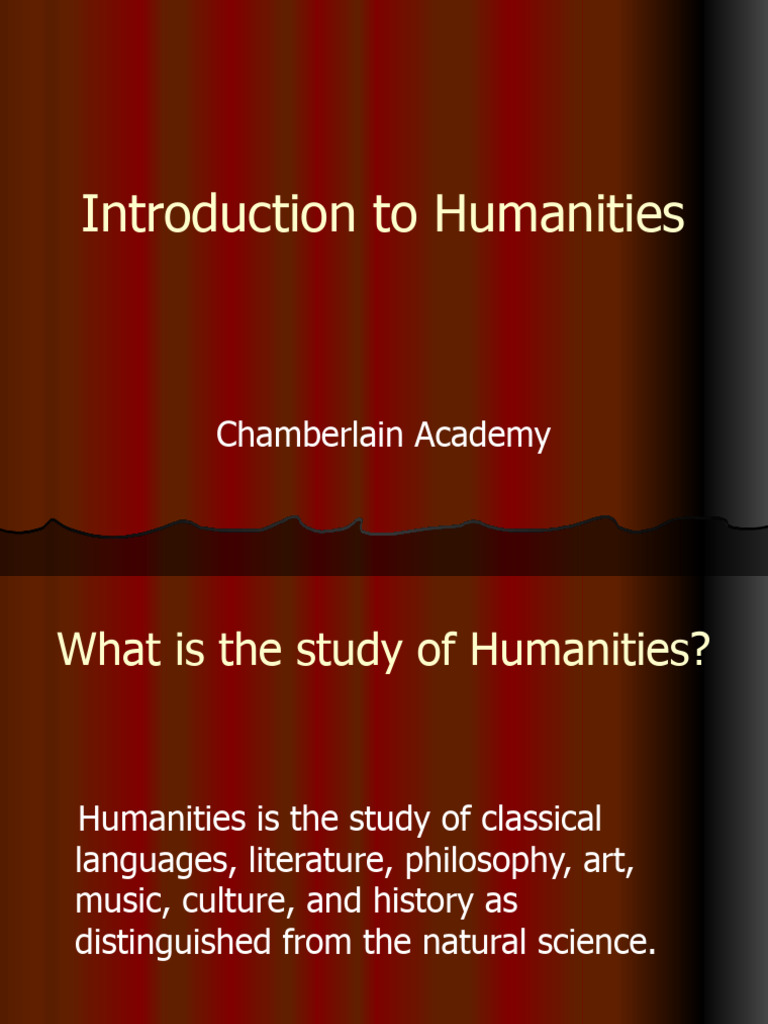 Introduction to Humanities

Chamberlain Academy

What is the study of Humanities?

Humanities is the study of classical languages, literature, philosophy, art, music, culture, and history as distinguished from the natural science.